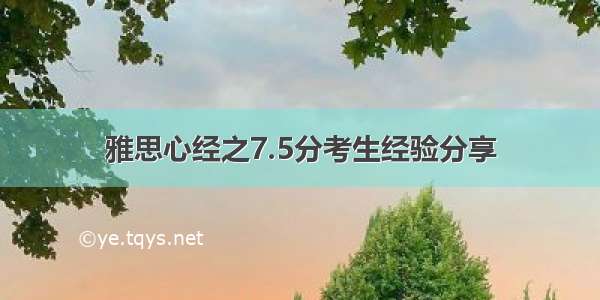 雅思心经之7.5分考生经验分享

©ye.tqys.net